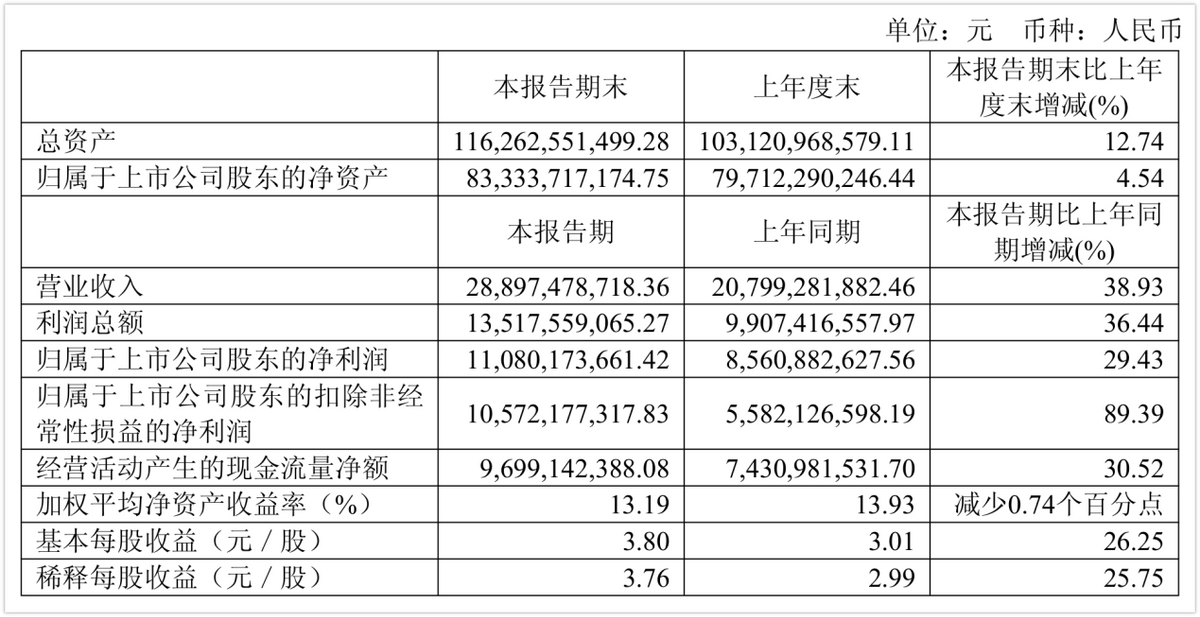 单位：元　币种：人民币

| | 本报告期末 | 上年度末 | 本报告期末比上年度末增减(%) |
|---|---|---|---|
| 总资产 | 116,262,551,499.28 | 103,120,968,579.11 | 12.74 |
| 归属于上市公司股东的净资产 | 83,333,717,174.75 | 79,712,290,246.44 | 4.54 |
| | 本报告期 | 上年同期 | 本报告期比上年同期增减(%) |
| 营业收入 | 28,897,478,718.36 | 20,799,281,882.46 | 38.93 |
| 利润总额 | 13,517,559,065.27 | 9,907,416,557.97 | 36.44 |
| 归属于上市公司股东的净利润 | 11,080,173,661.42 | 8,560,882,627.56 | 29.43 |
| 归属于上市公司股东的扣除非经常性损益的净利润 | 10,572,177,317.83 | 5,582,126,598.19 | 89.39 |
| 经营活动产生的现金流量净额 | 9,699,142,388.08 | 7,430,981,531.70 | 30.52 |
| 加权平均净资产收益率（%） | 13.19 | 13.93 | 减少0.74个百分点 |
| 基本每股收益（元／股） | 3.80 | 3.01 | 26.25 |
| 稀释每股收益（元／股） | 3.76 | 2.99 | 25.75 |